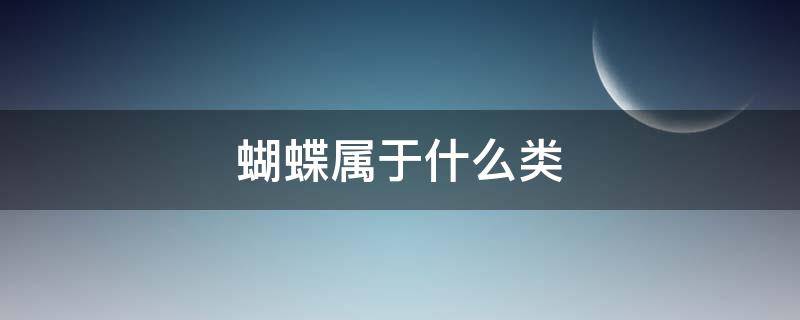 蝴蝶属于什么类